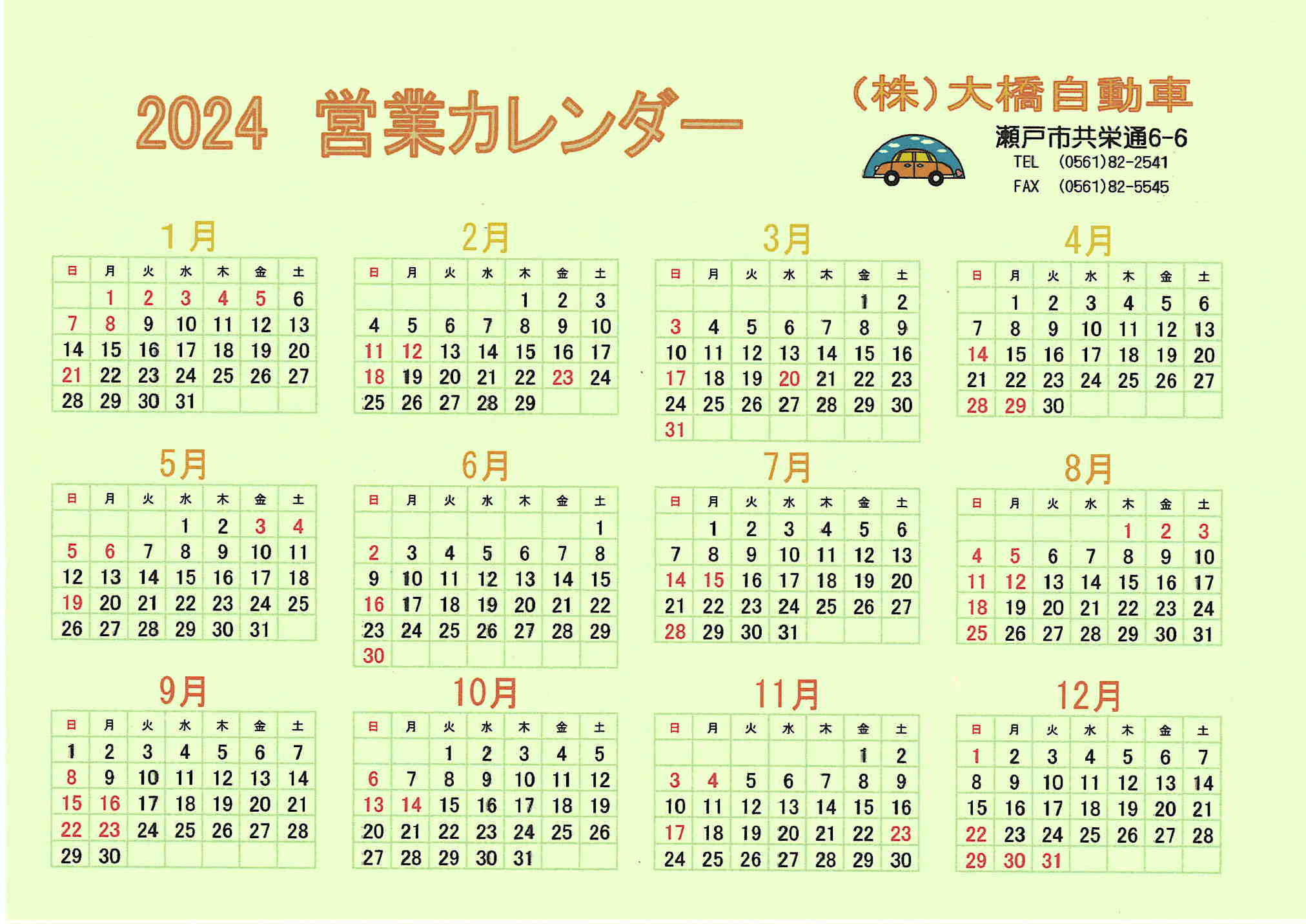 2024 営業カレンダー

(株)大橋自動車
瀬戸市共栄通6-6
TEL (0561)82-2541
FAX (0561)82-5545

1月

| 日 | 月 | 火 | 水 | 木 | 金 | 土 |
|---|---|---|---|---|---|---|
| | 1 | 2 | 3 | 4 | 5 | 6 |
| 7 | 8 | 9 | 10 | 11 | 12 | 13 |
| 14 | 15 | 16 | 17 | 18 | 19 | 20 |
| 21 | 22 | 23 | 24 | 25 | 26 | 27 |
| 28 | 29 | 30 | 31 | | | |

2月

| 日 | 月 | 火 | 水 | 木 | 金 | 土 |
|---|---|---|---|---|---|---|
| | | | | 1 | 2 | 3 |
| 4 | 5 | 6 | 7 | 8 | 9 | 10 |
| 11 | 12 | 13 | 14 | 15 | 16 | 17 |
| 18 | 19 | 20 | 21 | 22 | 23 | 24 |
| 25 | 26 | 27 | 28 | 29 | | |

3月

| 日 | 月 | 火 | 水 | 木 | 金 | 土 |
|---|---|---|---|---|---|---|
| | | | | | 1 | 2 |
| 3 | 4 | 5 | 6 | 7 | 8 | 9 |
| 10 | 11 | 12 | 13 | 14 | 15 | 16 |
| 17 | 18 | 19 | 20 | 21 | 22 | 23 |
| 24 | 25 | 26 | 27 | 28 | 29 | 30 |
| 31 | | | | | | |

4月

| 日 | 月 | 火 | 水 | 木 | 金 | 土 |
|---|---|---|---|---|---|---|
| | 1 | 2 | 3 | 4 | 5 | 6 |
| 7 | 8 | 9 | 10 | 11 | 12 | 13 |
| 14 | 15 | 16 | 17 | 18 | 19 | 20 |
| 21 | 22 | 23 | 24 | 25 | 26 | 27 |
| 28 | 29 | 30 | | | | |

5月

| 日 | 月 | 火 | 水 | 木 | 金 | 土 |
|---|---|---|---|---|---|---|
| | | | 1 | 2 | 3 | 4 |
| 5 | 6 | 7 | 8 | 9 | 10 | 11 |
| 12 | 13 | 14 | 15 | 16 | 17 | 18 |
| 19 | 20 | 21 | 22 | 23 | 24 | 25 |
| 26 | 27 | 28 | 29 | 30 | 31 | |

6月

| 日 | 月 | 火 | 水 | 木 | 金 | 土 |
|---|---|---|---|---|---|---|
| | | | | | | 1 |
| 2 | 3 | 4 | 5 | 6 | 7 | 8 |
| 9 | 10 | 11 | 12 | 13 | 14 | 15 |
| 16 | 17 | 18 | 19 | 20 | 21 | 22 |
| 23 | 24 | 25 | 26 | 27 | 28 | 29 |
| 30 | | | | | | |

7月

| 日 | 月 | 火 | 水 | 木 | 金 | 土 |
|---|---|---|---|---|---|---|
| | 1 | 2 | 3 | 4 | 5 | 6 |
| 7 | 8 | 9 | 10 | 11 | 12 | 13 |
| 14 | 15 | 16 | 17 | 18 | 19 | 20 |
| 21 | 22 | 23 | 24 | 25 | 26 | 27 |
| 28 | 29 | 30 | 31 | | | |

8月

| 日 | 月 | 火 | 水 | 木 | 金 | 土 |
|---|---|---|---|---|---|---|
| | | | | 1 | 2 | 3 |
| 4 | 5 | 6 | 7 | 8 | 9 | 10 |
| 11 | 12 | 13 | 14 | 15 | 16 | 17 |
| 18 | 19 | 20 | 21 | 22 | 23 | 24 |
| 25 | 26 | 27 | 28 | 29 | 30 | 31 |

9月

| 日 | 月 | 火 | 水 | 木 | 金 | 土 |
|---|---|---|---|---|---|---|
| 1 | 2 | 3 | 4 | 5 | 6 | 7 |
| 8 | 9 | 10 | 11 | 12 | 13 | 14 |
| 15 | 16 | 17 | 18 | 19 | 20 | 21 |
| 22 | 23 | 24 | 25 | 26 | 27 | 28 |
| 29 | 30 | | | | | |

10月

| 日 | 月 | 火 | 水 | 木 | 金 | 土 |
|---|---|---|---|---|---|---|
| | | 1 | 2 | 3 | 4 | 5 |
| 6 | 7 | 8 | 9 | 10 | 11 | 12 |
| 13 | 14 | 15 | 16 | 17 | 18 | 19 |
| 20 | 21 | 22 | 23 | 24 | 25 | 26 |
| 27 | 28 | 29 | 30 | 31 | | |

11月

| 日 | 月 | 火 | 水 | 木 | 金 | 土 |
|---|---|---|---|---|---|---|
| | | | | | 1 | 2 |
| 3 | 4 | 5 | 6 | 7 | 8 | 9 |
| 10 | 11 | 12 | 13 | 14 | 15 | 16 |
| 17 | 18 | 19 | 20 | 21 | 22 | 23 |
| 24 | 25 | 26 | 27 | 28 | 29 | 30 |

12月

| 日 | 月 | 火 | 水 | 木 | 金 | 土 |
|---|---|---|---|---|---|---|
| 1 | 2 | 3 | 4 | 5 | 6 | 7 |
| 8 | 9 | 10 | 11 | 12 | 13 | 14 |
| 15 | 16 | 17 | 18 | 19 | 20 | 21 |
| 22 | 23 | 24 | 25 | 26 | 27 | 28 |
| 29 | 30 | 31 | | | | |